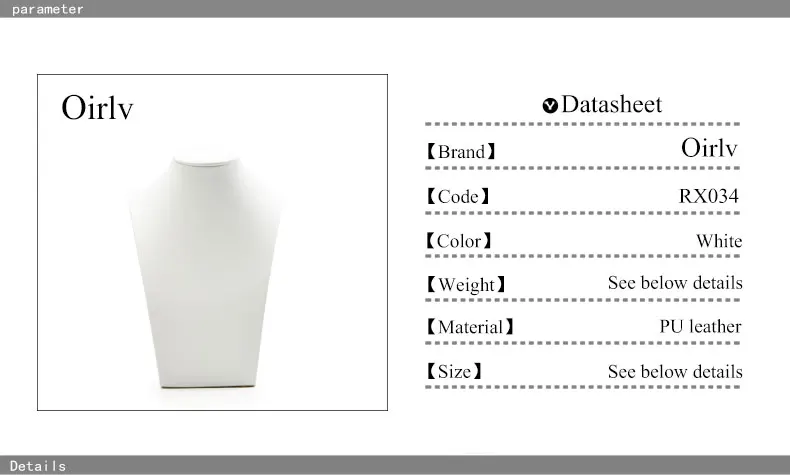 parameter

Oirlv

Datasheet

【Brand】 Oirlv

【Code】 RX034

【Color】 White

【Weight】 See below details

【Material】 PU leather

【Size】 See below details

Details